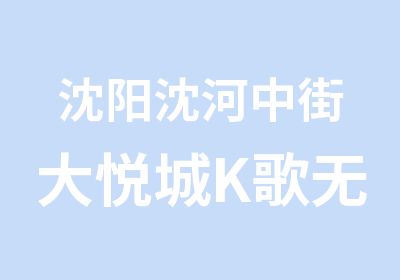 沈阳沈河中街
大悦城K歌无